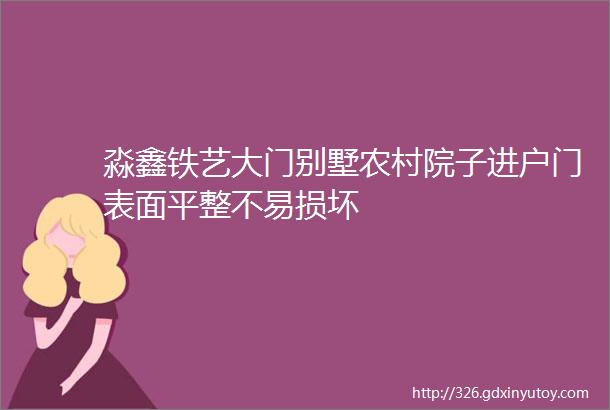 淼鑫铁艺大门别墅农村院子进户门表面平整不易损坏

http://326.gdxinyutoy.com